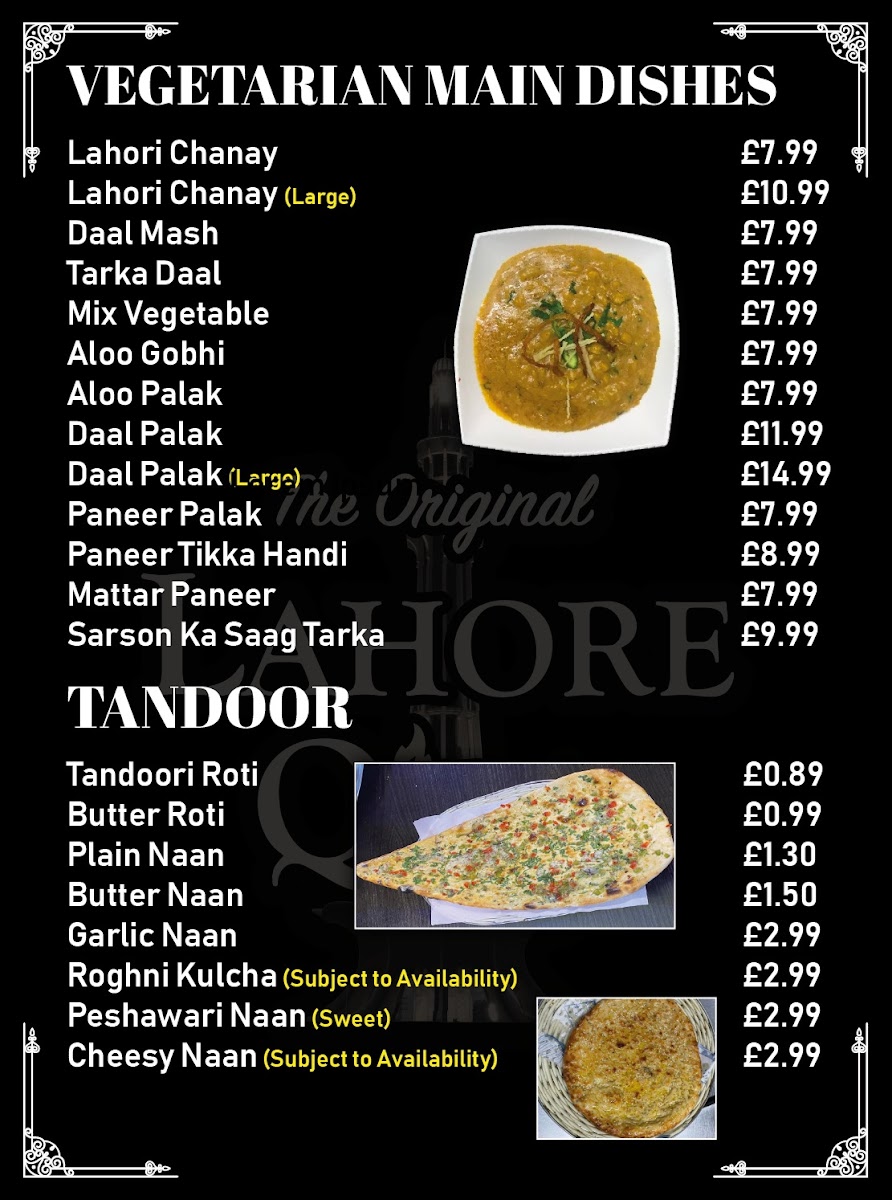 VEGETARIAN MAIN DISHES

| | |
|---|---|
| Lahori Chanay | £7.99 |
| Lahori Chanay (Large) | £10.99 |
| Daal Mash | £7.99 |
| Tarka Daal | £7.99 |
| Mix Vegetable | £7.99 |
| Aloo Gobhi | £7.99 |
| Aloo Palak | £7.99 |
| Daal Palak | £11.99 |
| Daal Palak (Large) | £14.99 |
| Paneer Palak | £7.99 |
| Paneer Tikka Handi | £8.99 |
| Mattar Paneer | £7.99 |
| Sarson Ka Saag Tarka | £9.99 |

The Original LAHORE

TANDOOR

| | |
|---|---|
| Tandoori Roti | £0.89 |
| Butter Roti | £0.99 |
| Plain Naan | £1.30 |
| Butter Naan | £1.50 |
| Garlic Naan | £2.99 |
| Roghni Kulcha (Subject to Availability) | £2.99 |
| Peshawari Naan (Sweet) | £2.99 |
| Cheesy Naan (Subject to Availability) | £2.99 |